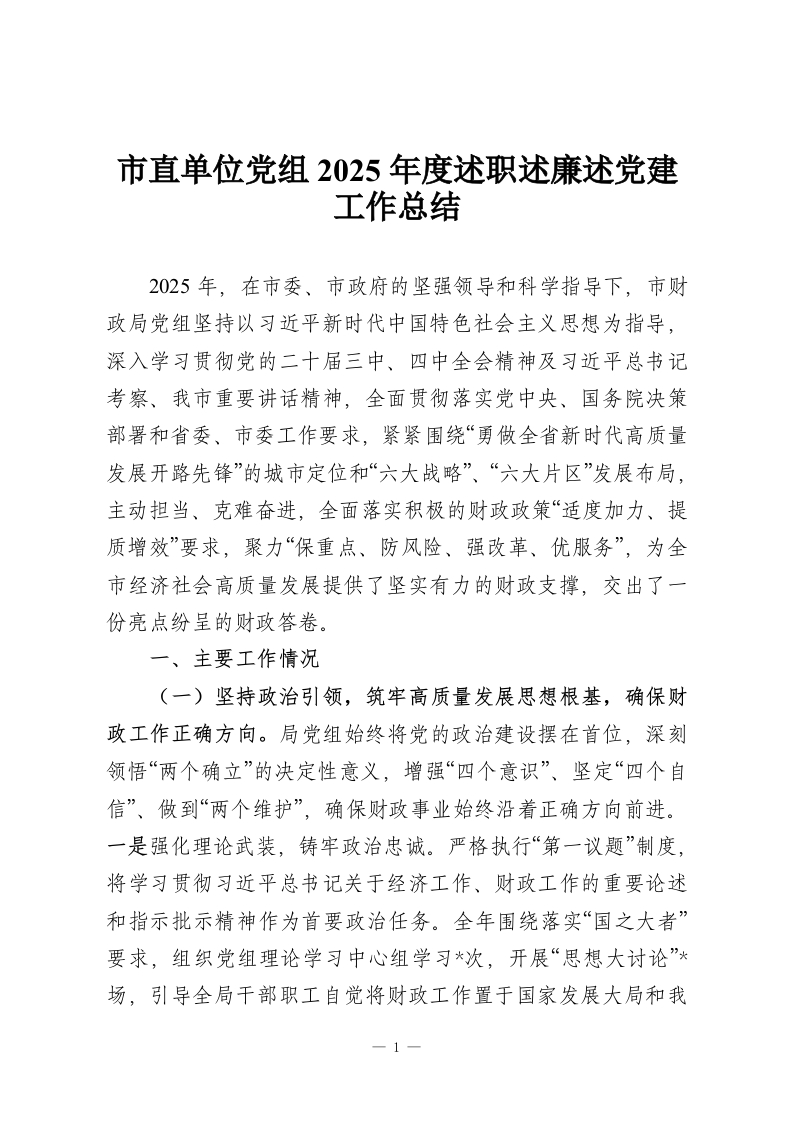 市直单位党组 2025 年度述职述廉述党建工作总结

2025 年，在市委、市政府的坚强领导和科学指导下，市财政局党组坚持以习近平新时代中国特色社会主义思想为指导，深入学习贯彻党的二十届三中、四中全会精神及习近平总书记考察、我市重要讲话精神，全面贯彻落实党中央、国务院决策部署和省委、市委工作要求，紧紧围绕“勇做全省新时代高质量发展开路先锋”的城市定位和“六大战略”、“六大片区”发展布局，主动担当、克难奋进，全面落实积极的财政政策“适度加力、提质增效”要求，聚力“保重点、防风险、强改革、优服务”，为全市经济社会高质量发展提供了坚实有力的财政支撑，交出了一份亮点纷呈的财政答卷。

一、主要工作情况

（一）坚持政治引领，筑牢高质量发展思想根基，确保财政工作正确方向。局党组始终将党的政治建设摆在首位，深刻领悟“两个确立”的决定性意义，增强“四个意识”、坚定“四个自信”、做到“两个维护”，确保财政事业始终沿着正确方向前进。一是强化理论武装，铸牢政治忠诚。严格执行“第一议题”制度，将学习贯彻习近平总书记关于经济工作、财政工作的重要论述和指示批示精神作为首要政治任务。全年围绕落实“国之大者”要求，组织党组理论学习中心组学习*次，开展“思想大讨论”*场，引导全局干部职工自觉将财政工作置于国家发展大局和我

— 1 —